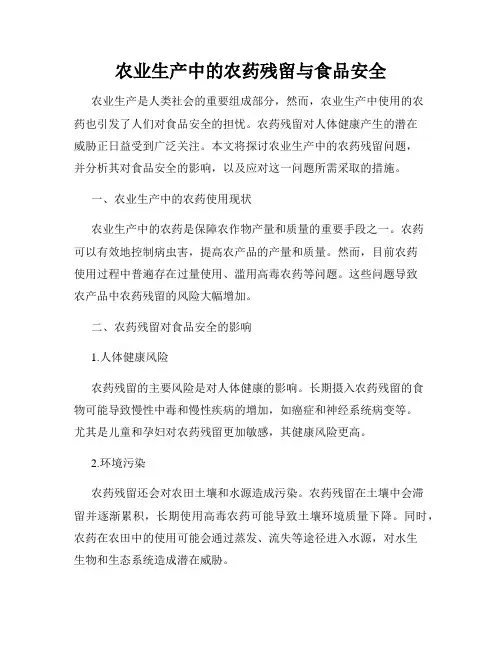 农业生产中的农药残留与食品安全

农业生产是人类社会的重要组成部分，然而，农业生产中使用的农药也引发了人们对食品安全的担忧。农药残留对人体健康产生的潜在威胁正日益受到广泛关注。本文将探讨农业生产中的农药残留问题，并分析其对食品安全的影响，以及应对这一问题所需采取的措施。

一、农业生产中的农药使用现状

农业生产中的农药是保障农作物产量和质量的重要手段之一。农药可以有效地控制病虫害，提高农产品的产量和质量。然而，目前农药使用过程中普遍存在过量使用、滥用高毒农药等问题。这些问题导致农产品中农药残留的风险大幅增加。

二、农药残留对食品安全的影响

1.人体健康风险

农药残留的主要风险是对人体健康的影响。长期摄入农药残留的食物可能导致慢性中毒和慢性疾病的增加，如癌症和神经系统病变等。尤其是儿童和孕妇对农药残留更加敏感，其健康风险更高。

2.环境污染

农药残留还会对农田土壤和水源造成污染。农药残留在土壤中会滞留并逐渐累积，长期使用高毒农药可能导致土壤环境质量下降。同时，农药在农田中的使用可能会通过蒸发、流失等途径进入水源，对水生生物和生态系统造成潜在威胁。